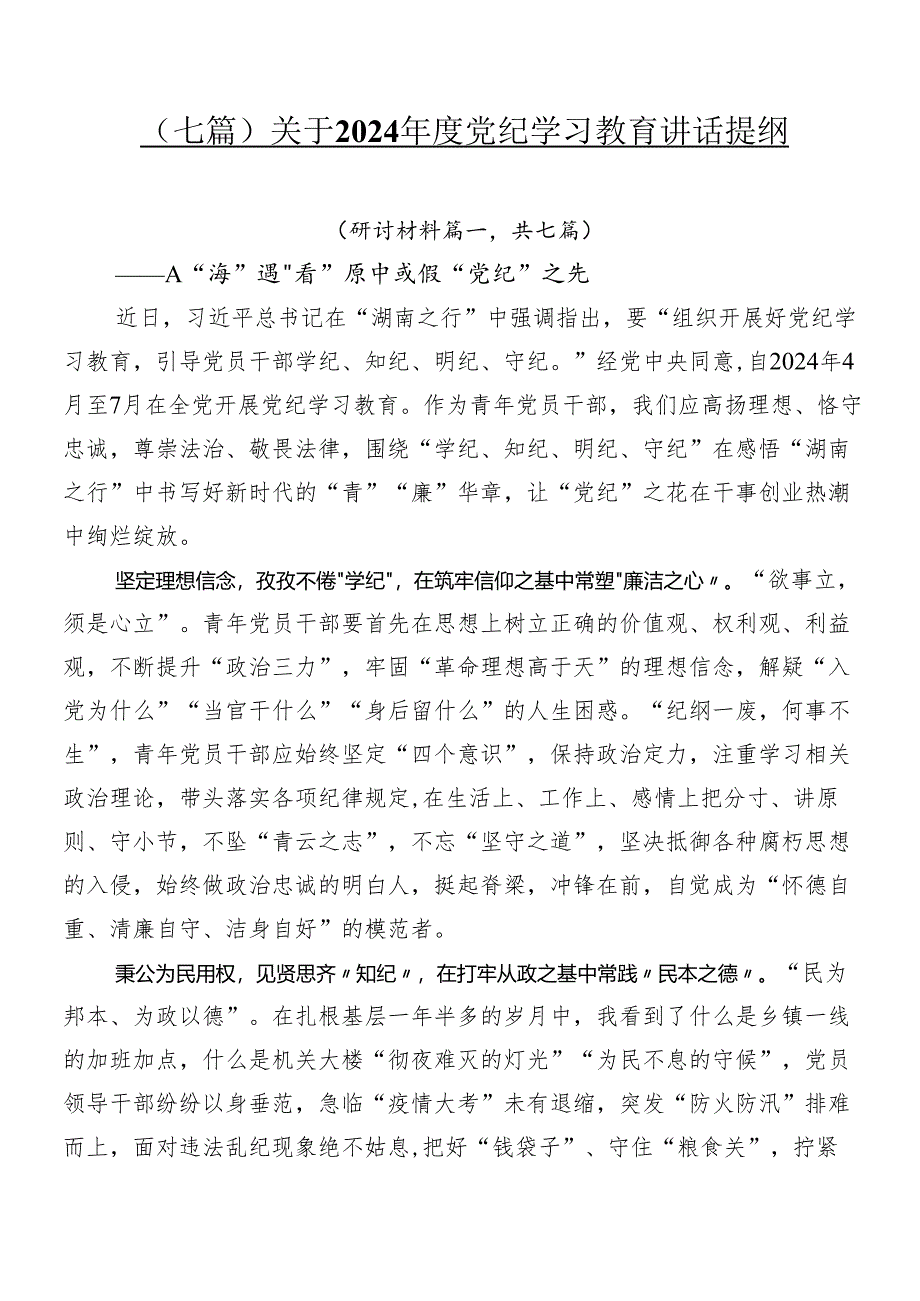 （七篇）关于2024年度党纪学习教育讲话提纲

（研讨材料篇一，共七篇）

——A“海”遇"看”原中或假“党纪”之先

近日，习近平总书记在“湖南之行”中强调指出，要“组织开展好党纪学习教育，引导党员干部学纪、知纪、明纪、守纪。”经党中央同意,自2024年4月至7月在全党开展党纪学习教育。作为青年党员干部，我们应高扬理想、恪守忠诚，尊崇法治、敬畏法律，围绕“学纪、知纪、明纪、守纪”在感悟“湖南之行”中书写好新时代的“青”“廉”华章，让“党纪”之花在干事创业热潮中绚烂绽放。

坚定理想信念，孜孜不倦"学纪"，在筑牢信仰之基中常塑"廉洁之心〃。“欲事立，须是心立”。青年党员干部要首先在思想上树立正确的价值观、权利观、利益观，不断提升“政治三力”，牢固“革命理想高于天”的理想信念，解疑“入党为什么”“当官干什么”“身后留什么”的人生困惑。“纪纲一废，何事不生”，青年党员干部应始终坚定“四个意识”，保持政治定力，注重学习相关政治理论，带头落实各项纪律规定,在生活上、工作上、感情上把分寸、讲原则、守小节，不坠“青云之志”，不忘“坚守之道”，坚决抵御各种腐朽思想的入侵，始终做政治忠诚的明白人，挺起脊梁，冲锋在前，自觉成为“怀德自重、清廉自守、洁身自好”的模范者。

秉公为民用权，见贤思齐〃知纪〃，在打牢从政之基中常践〃民本之德〃。“民为邦本、为政以德”。在扎根基层一年半多的岁月中，我看到了什么是乡镇一线的加班加点，什么是机关大楼“彻夜难灭的灯光”“为民不息的守候”，党员领导干部纷纷以身垂范，急临“疫情大考”未有退缩，突发“防火防汛”排难而上，面对违法乱纪现象绝不姑息,把好“钱袋子”、守住“粮食关”，拧紧